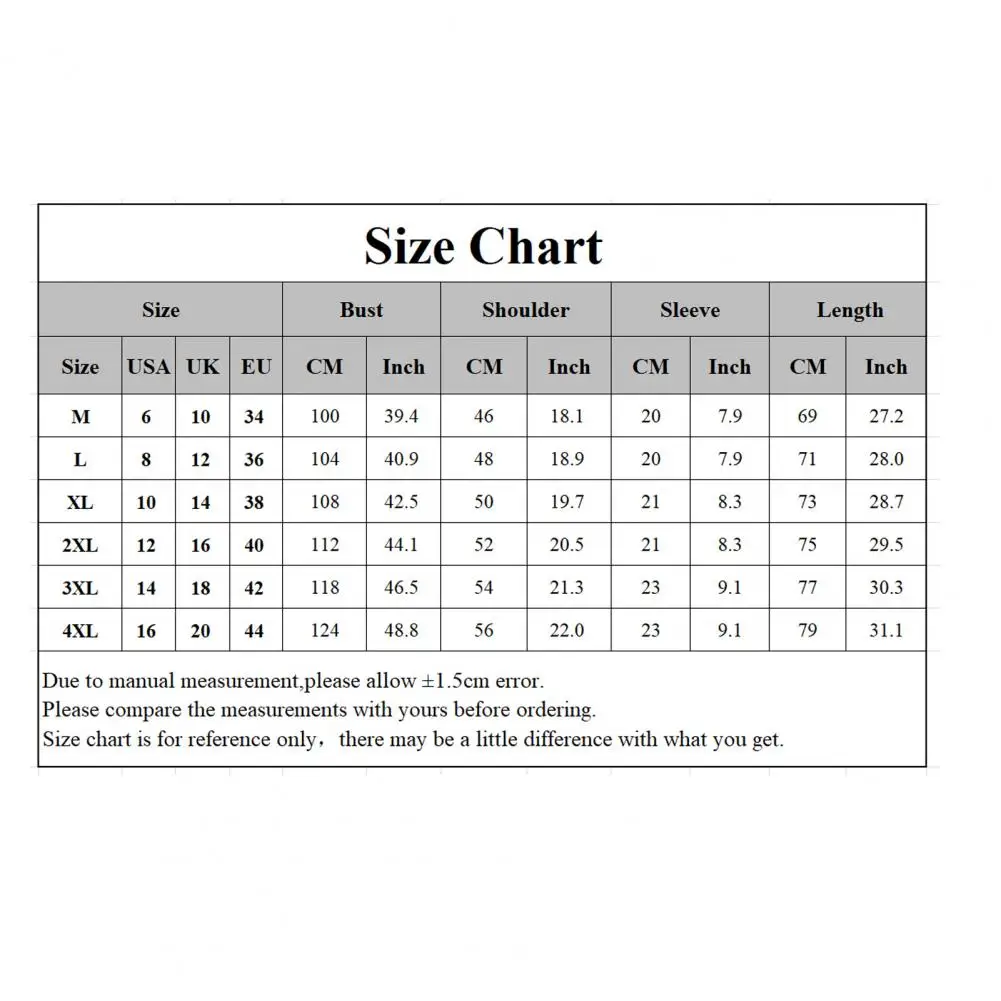 Size Chart

| Size | | | | Bust | | Shoulder | | Sleeve | | Length | |
|---|---|---|---|---|---|---|---|---|---|---|---|
| Size | USA | UK | EU | CM | Inch | CM | Inch | CM | Inch | CM | Inch |
| M | 6 | 10 | 34 | 100 | 39.4 | 46 | 18.1 | 20 | 7.9 | 69 | 27.2 |
| L | 8 | 12 | 36 | 104 | 40.9 | 48 | 18.9 | 20 | 7.9 | 71 | 28.0 |
| XL | 10 | 14 | 38 | 108 | 42.5 | 50 | 19.7 | 21 | 8.3 | 73 | 28.7 |
| 2XL | 12 | 16 | 40 | 112 | 44.1 | 52 | 20.5 | 21 | 8.3 | 75 | 29.5 |
| 3XL | 14 | 18 | 42 | 118 | 46.5 | 54 | 21.3 | 23 | 9.1 | 77 | 30.3 |
| 4XL | 16 | 20 | 44 | 124 | 48.8 | 56 | 22.0 | 23 | 9.1 | 79 | 31.1 |

Due to manual measurement,please allow ±1.5cm error.
Please compare the measurements with yours before ordering.
Size chart is for reference only, there may be a little difference with what you get.